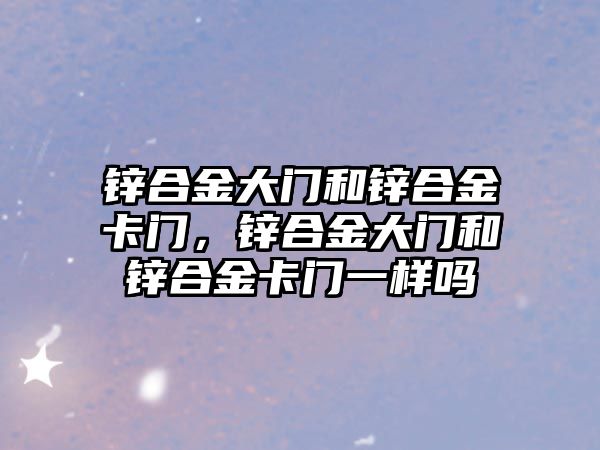 锌合金大门和锌合金卡门，锌合金大门和锌合金卡门一样吗